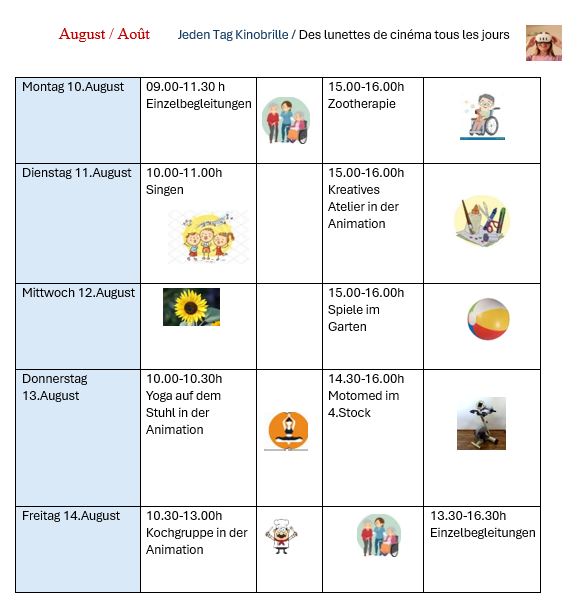 August / Août

Jeden Tag Kinobrille / Des lunettes de cinéma tous les jours

| | | | | |
|---|---|---|---|---|
| Montag 10.August | 09.00-11.30 h Einzelbegleitungen | | 15.00-16.00h Zootherapie | |
| Dienstag 11.August | 10.00-11.00h Singen | | 15.00-16.00h Kreatives Atelier in der Animation | |
| Mittwoch 12.August | | | 15.00-16.00h Spiele im Garten | |
| Donnerstag 13.August | 10.00-10.30h Yoga auf dem Stuhl in der Animation | | 14.30-16.00h Motomed im 4.Stock | |
| Freitag 14.August | 10.30-13.00h Kochgruppe in der Animation | | | 13.30-16.30h Einzelbegleitungen |